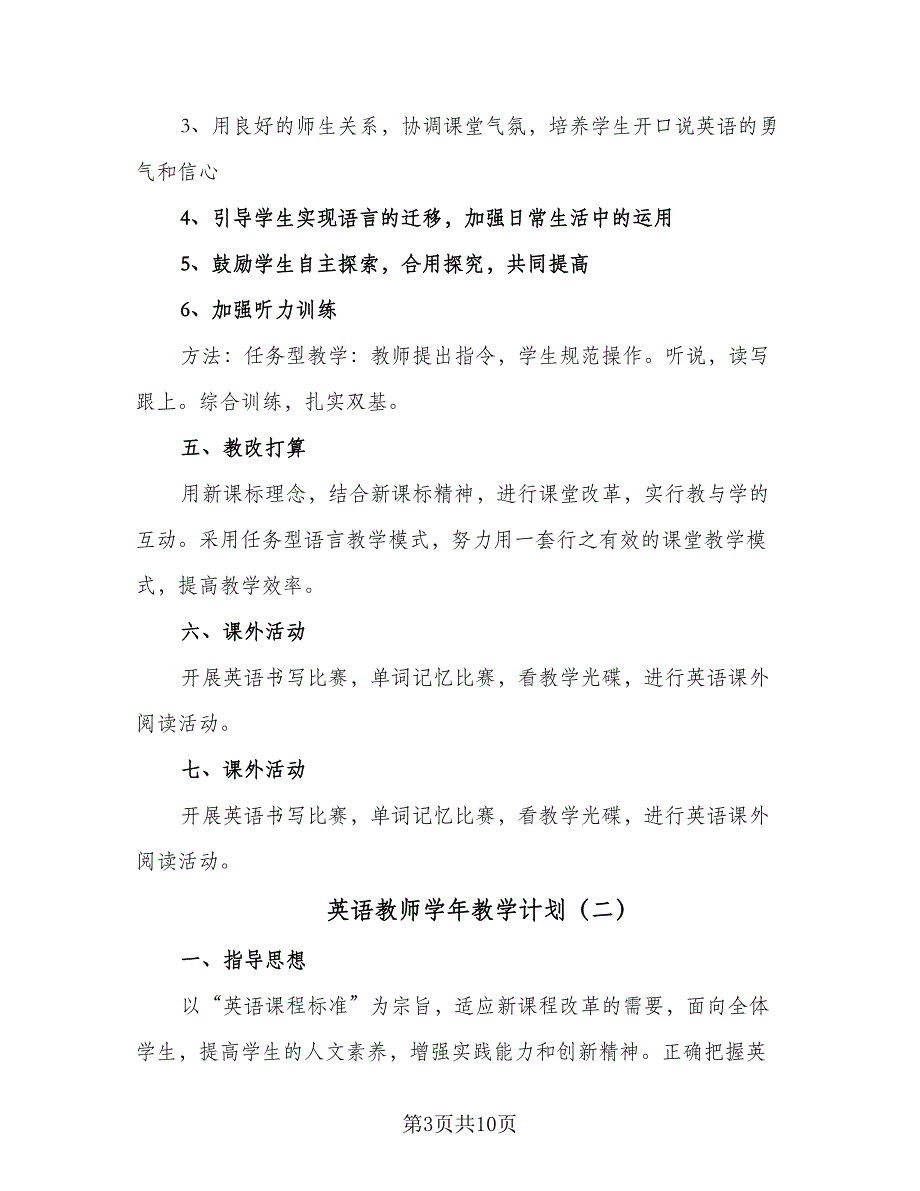 3、用良好的师生关系，协调课堂气氛，培养学生开口说英语的勇气和信心

4、引导学生实现语言的迁移，加强日常生活中的运用

5、鼓励学生自主探索，合用探究，共同提高

6、加强听力训练

方法：任务型教学：教师提出指令，学生规范操作。听说，读写跟上。综合训练，扎实双基。

五、教改打算

用新课标理念，结合新课标精神，进行课堂改革，实行教与学的互动。采用任务型语言教学模式，努力用一套行之有效的课堂教学模式，提高教学效率。

六、课外活动

开展英语书写比赛，单词记忆比赛，看教学光碟，进行英语课外阅读活动。

七、课外活动

开展英语书写比赛，单词记忆比赛，看教学光碟，进行英语课外阅读活动。

英语教师学年教学计划（二）

一、指导思想

以“英语课程标准”为宗旨，适应新课程改革的需要，面向全体学生，提高学生的人文素养，增强实践能力和创新精神。正确把握英

第3页共10页